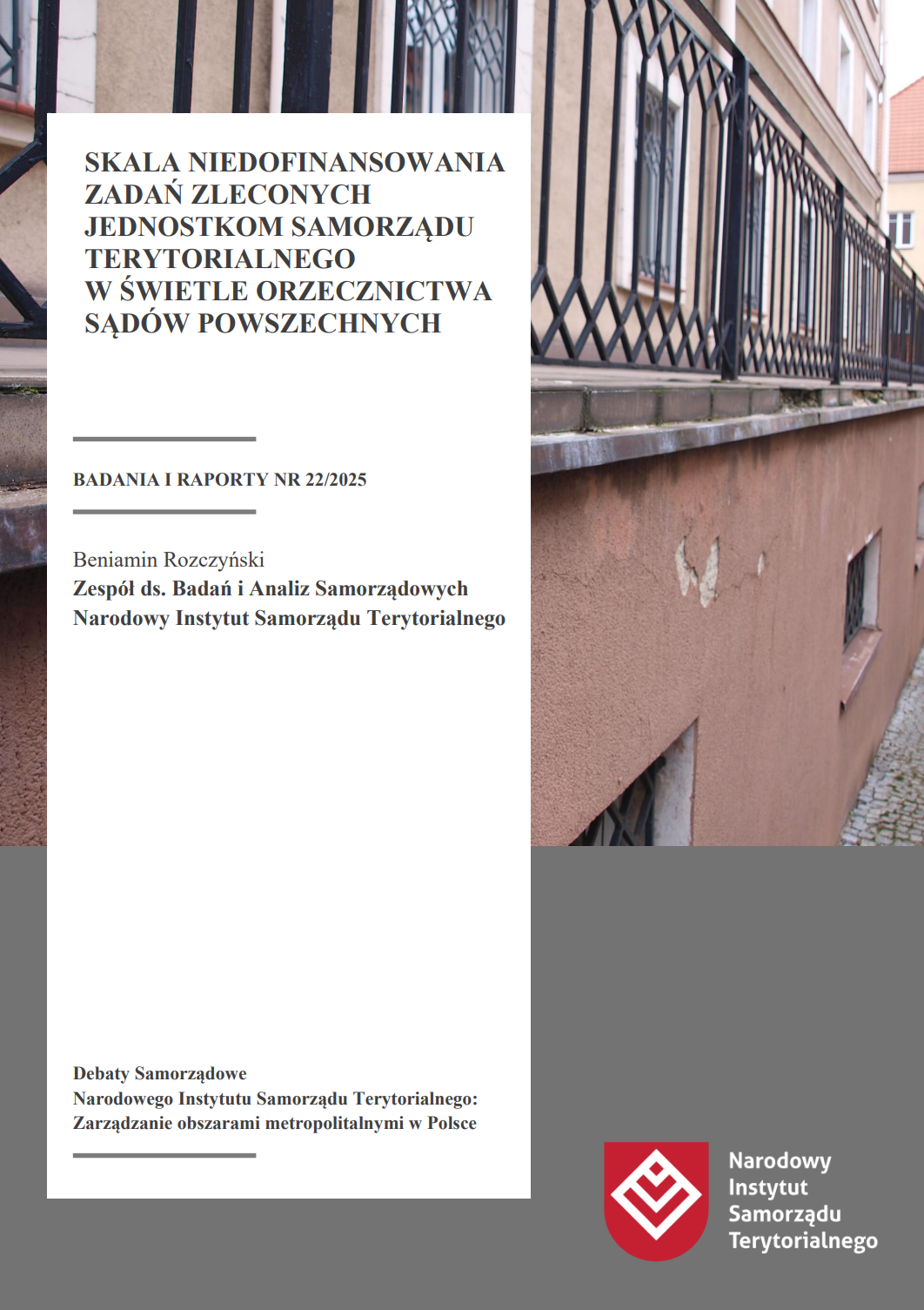 SKALA NIEDOFINANSOWANIA ZADAŃ ZLECONYCH JEDNOSTKOM SAMORZĄDU TERYTORIALNEGO W ŚWIETLE ORZECZNICTWA SĄDÓW POWSZECHNYCH

BADANIA I RAPORTY NR 22/2025

Beniamin Rozczyński
Zespół ds. Badań i Analiz Samorządowych
Narodowy Instytut Samorządu Terytorialnego

Debaty Samorządowe
Narodowego Instytutu Samorządu Terytorialnego:
Zarządzanie obszarami metropolitalnymi w Polsce

Narodowy
Instytut
Samorządu
Terytorialnego